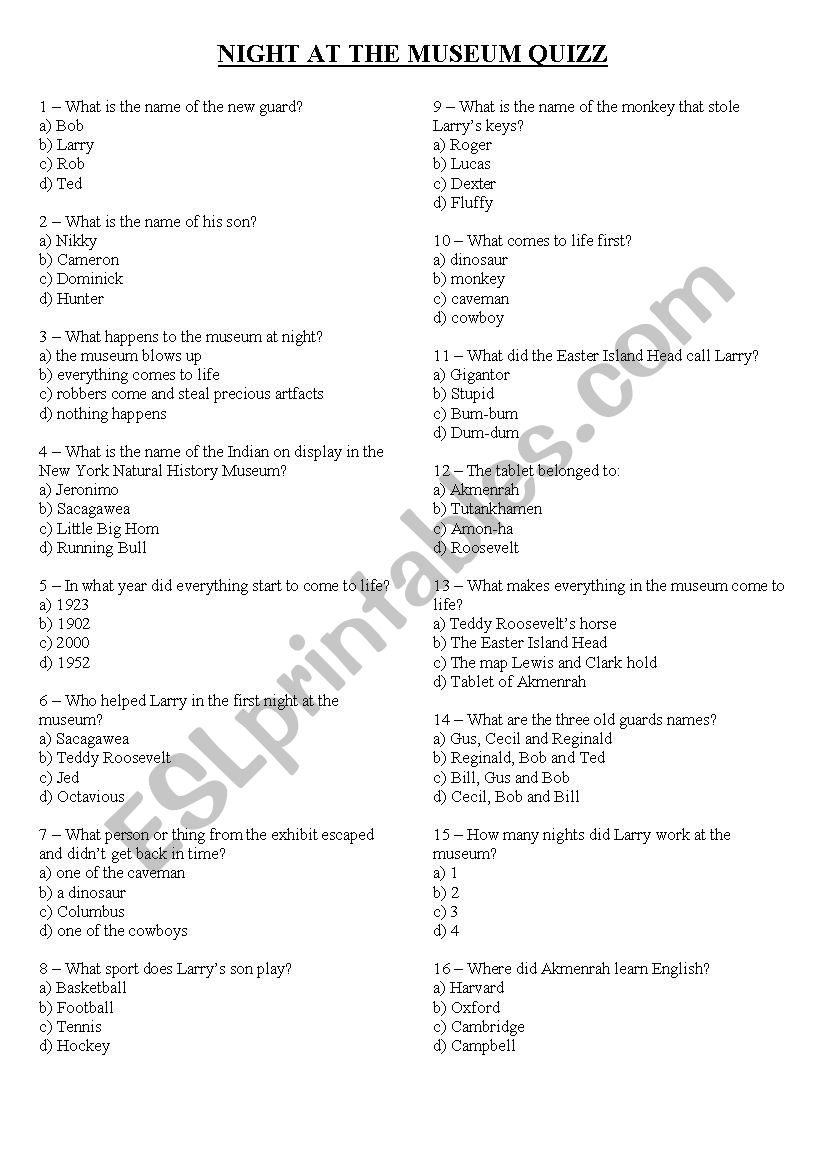 NIGHT AT THE MUSEUM QUIZZ

1 – What is the name of the new guard?
a) Bob
b) Larry
c) Rob
d) Ted

2 – What is the name of his son?
a) Nikky
b) Cameron
c) Dominick
d) Hunter

3 – What happens to the museum at night?
a) the museum blows up
b) everything comes to life
c) robbers come and steal precious artfacts
d) nothing happens

4 – What is the name of the Indian on display in the New York Natural History Museum?
a) Jeronimo
b) Sacagawea
c) Little Big Horn
d) Running Bull

5 – In what year did everything start to come to life?
a) 1923
b) 1902
c) 2000
d) 1952

6 – Who helped Larry in the first night at the museum?
a) Sacagawea
b) Teddy Roosevelt
c) Jed
d) Octavious

7 – What person or thing from the exhibit escaped and didn't get back in time?
a) one of the caveman
b) a dinosaur
c) Columbus
d) one of the cowboys

8 – What sport does Larry's son play?
a) Basketball
b) Football
c) Tennis
d) Hockey

9 – What is the name of the monkey that stole Larry's keys?
a) Roger
b) Lucas
c) Dexter
d) Fluffy

10 – What comes to life first?
a) dinosaur
b) monkey
c) caveman
d) cowboy

11 – What did the Easter Island Head call Larry?
a) Gigantor
b) Stupid
c) Bum-bum
d) Dum-dum

12 – The tablet belonged to:
a) Akmenrah
b) Tutankhamen
c) Amon-ha
d) Roosevelt

13 – What makes everything in the museum come to life?
a) Teddy Roosevelt's horse
b) The Easter Island Head
c) The map Lewis and Clark hold
d) Tablet of Akmenrah

14 – What are the three old guards names?
a) Gus, Cecil and Reginald
b) Reginald, Bob and Ted
c) Bill, Gus and Bob
d) Cecil, Bob and Bill

15 – How many nights did Larry work at the museum?
a) 1
b) 2
c) 3
d) 4

16 – Where did Akmenrah learn English?
a) Harvard
b) Oxford
c) Cambridge
d) Campbell

ESLprintables.com